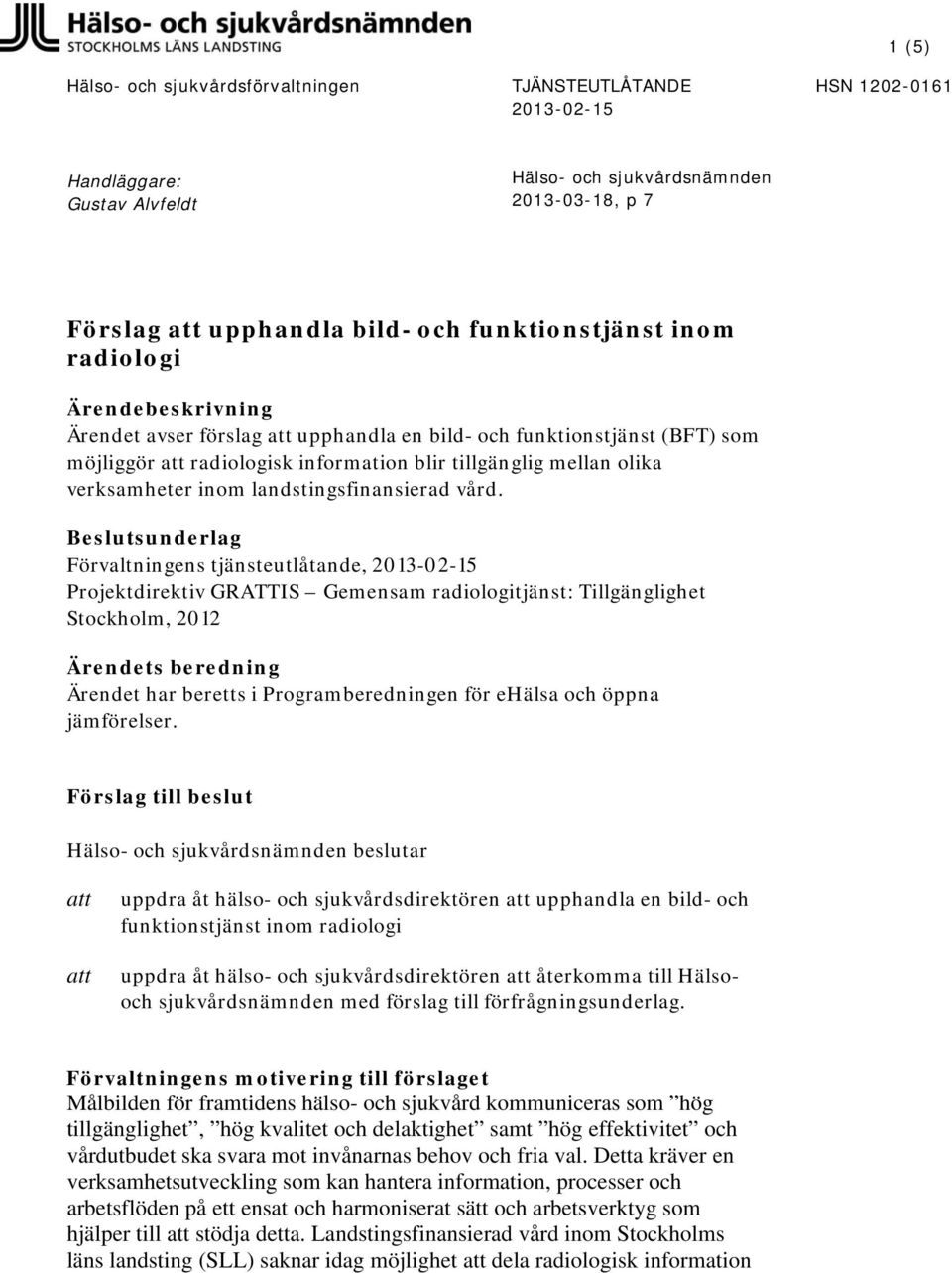 Hälso- och sjukvårdsnämnden
STOCKHOLMS LÄNS LANDSTING

1 (5)

Hälso- och sjukvårdsförvaltningen

TJÄNSTEUTLÅTANDE
2013-02-15

HSN 1202-0161

Handläggare:
Gustav Alvfeldt

Hälso- och sjukvårdsnämnden
2013-03-18, p 7

Förslag att upphandla bild- och funktionstjänst inom radiologi

Ärendebeskrivning
Ärendet avser förslag att upphandla en bild- och funktionstjänst (BFT) som möjliggör att radiologisk information blir tillgänglig mellan olika verksamheter inom landstingsfinansierad vård.

Beslutsunderlag
Förvaltningens tjänsteutlåtande, 2013-02-15
Projektdirektiv GRATTIS – Gemensam radiologitjänst: Tillgänglighet Stockholm, 2012

Ärendets beredning
Ärendet har beretts i Programberedningen för eHälsa och öppna jämförelser.

Förslag till beslut

Hälso- och sjukvårdsnämnden beslutar

att uppdra åt hälso- och sjukvårdsdirektören att upphandla en bild- och funktionstjänst inom radiologi

att uppdra åt hälso- och sjukvårdsdirektören att återkomma till Hälso- och sjukvårdsnämnden med förslag till förfrågningsunderlag.

Förvaltningens motivering till förslaget
Målbilden för framtidens hälso- och sjukvård kommuniceras som ”hög tillgänglighet”, ”hög kvalitet och delaktighet” samt ”hög effektivitet” och vårdutbudet ska svara mot invånarnas behov och fria val. Detta kräver en verksamhetsutveckling som kan hantera information, processer och arbetsflöden på ett ensat och harmoniserat sätt och arbetsverktyg som hjälper till att stödja detta. Landstingsfinansierad vård inom Stockholms läns landsting (SLL) saknar idag möjlighet att dela radiologisk information